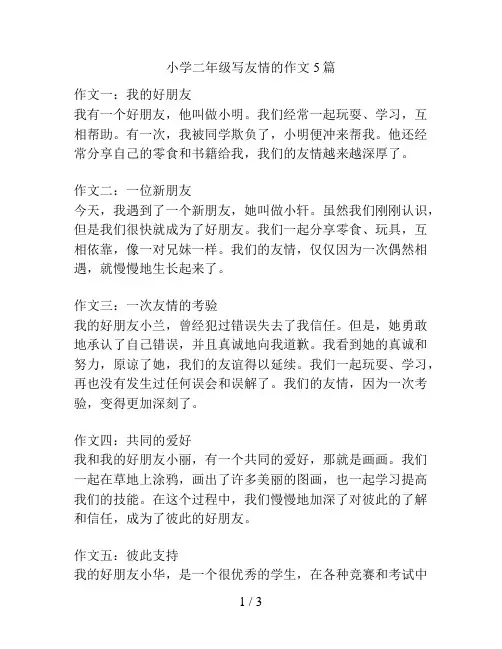 小学二年级写友情的作文 5 篇

作文一：我的好朋友
我有一个好朋友，他叫做小明。我们经常一起玩耍、学习，互相帮助。有一次，我被同学欺负了，小明便冲来帮我。他还经常分享自己的零食和书籍给我，我们的友情越来越深厚了。

作文二：一位新朋友
今天，我遇到了一个新朋友，她叫做小轩。虽然我们刚刚认识，但是我们很快就成为了好朋友。我们一起分享零食、玩具，互相依靠，像一对兄妹一样。我们的友情，仅仅因为一次偶然相遇，就慢慢地生长起来了。

作文三：一次友情的考验
我的好朋友小兰，曾经犯过错误失去了我信任。但是，她勇敢地承认了自己错误，并且真诚地向我道歉。我看到她的真诚和努力，原谅了她，我们的友谊得以延续。我们一起玩耍、学习，再也没有发生过任何误会和误解了。我们的友情，因为一次考验，变得更加深刻了。

作文四：共同的爱好
我和我的好朋友小丽，有一个共同的爱好，那就是画画。我们一起在草地上涂鸦，画出了许多美丽的图画，也一起学习提高我们的技能。在这个过程中，我们慢慢地加深了对彼此的了解和信任，成为了彼此的好朋友。

作文五：彼此支持
我的好朋友小华，是一个很优秀的学生，在各种竞赛和考试中

1 / 3